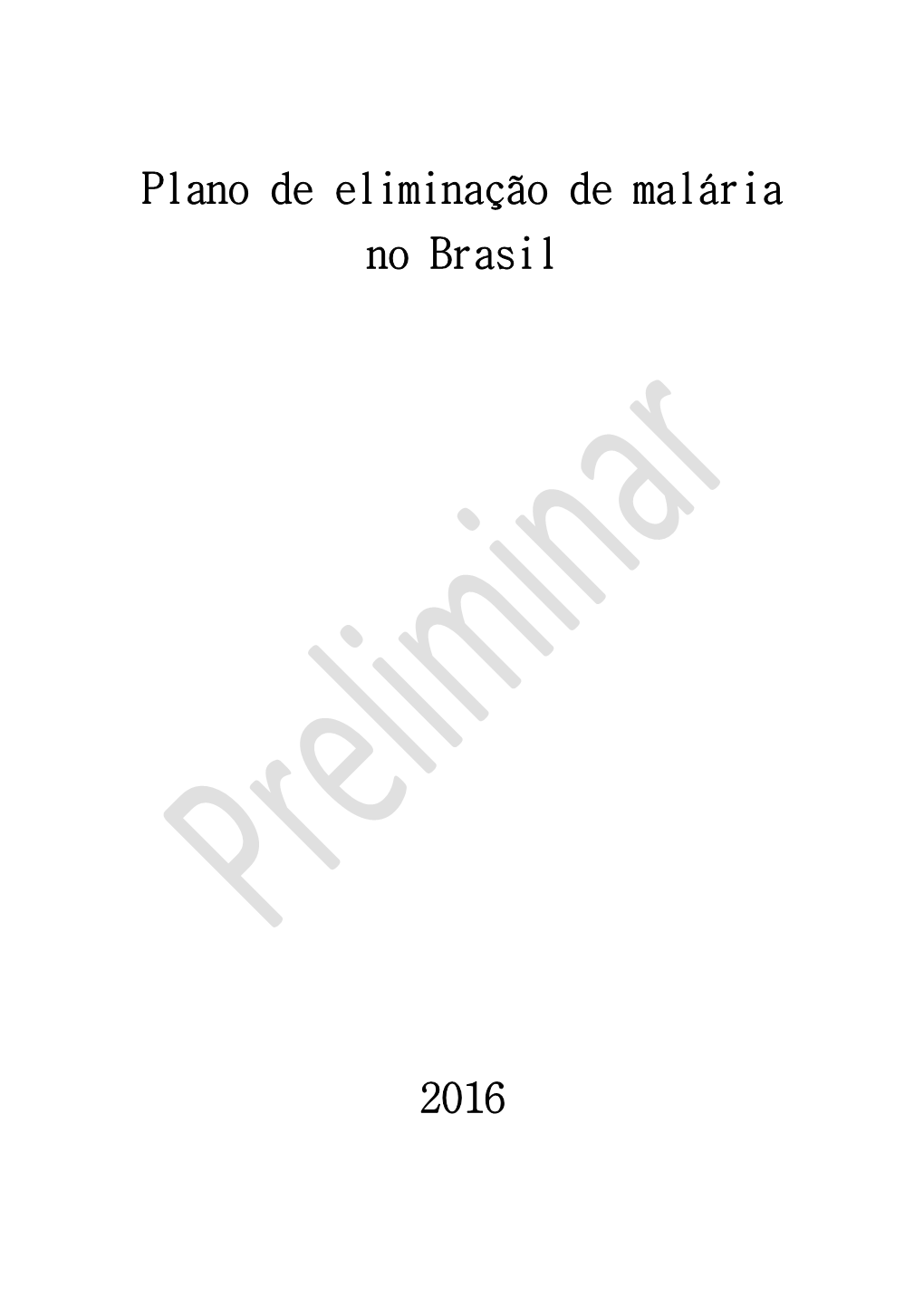 Plano de eliminação de malária no Brasil

Preliminar

2016